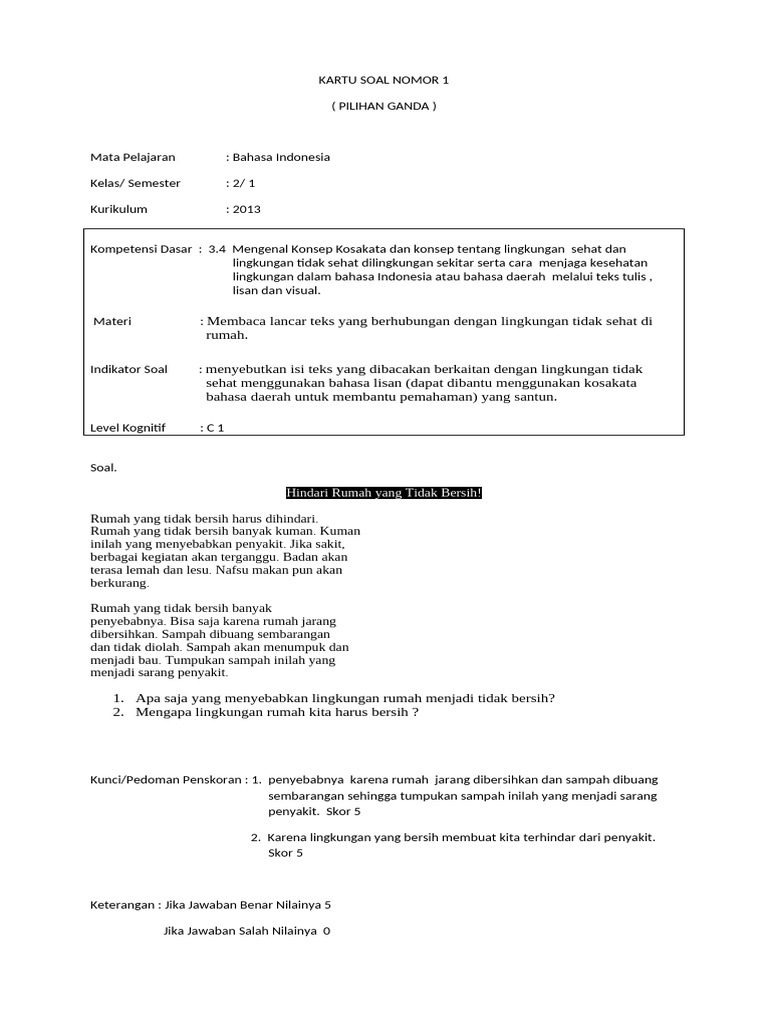 KARTU SOAL NOMOR 1

( PILIHAN GANDA )

Mata Pelajaran : Bahasa Indonesia

Kelas/ Semester : 2/ 1

Kurikulum : 2013

Kompetensi Dasar : 3.4 Mengenal Konsep Kosakata dan konsep tentang lingkungan sehat dan lingkungan tidak sehat dilingkungan sekitar serta cara menjaga kesehatan lingkungan dalam bahasa Indonesia atau bahasa daerah melalui teks tulis , lisan dan visual.

Materi : Membaca lancar teks yang berhubungan dengan lingkungan tidak sehat di rumah.

Indikator Soal : menyebutkan isi teks yang dibacakan berkaitan dengan lingkungan tidak sehat menggunakan bahasa lisan (dapat dibantu menggunakan kosakata bahasa daerah untuk membantu pemahaman) yang santun.

Level Kognitif : C 1

Soal.

Hindari Rumah yang Tidak Bersih!

Rumah yang tidak bersih harus dihindari. Rumah yang tidak bersih banyak kuman. Kuman inilah yang menyebabkan penyakit. Jika sakit, berbagai kegiatan akan terganggu. Badan akan terasa lemah dan lesu. Nafsu makan pun akan berkurang.

Rumah yang tidak bersih banyak penyebabnya. Bisa saja karena rumah jarang dibersihkan. Sampah dibuang sembarangan dan tidak diolah. Sampah akan menumpuk dan menjadi bau. Tumpukan sampah inilah yang menjadi sarang penyakit.

1. Apa saja yang menyebabkan lingkungan rumah menjadi tidak bersih?
2. Mengapa lingkungan rumah kita harus bersih ?

Kunci/Pedoman Penskoran : 1. penyebabnya karena rumah jarang dibersihkan dan sampah dibuang sembarangan sehingga tumpukan sampah inilah yang menjadi sarang penyakit. Skor 5

2. Karena lingkungan yang bersih membuat kita terhindar dari penyakit. Skor 5

Keterangan : Jika Jawaban Benar Nilainya 5

Jika Jawaban Salah Nilainya 0